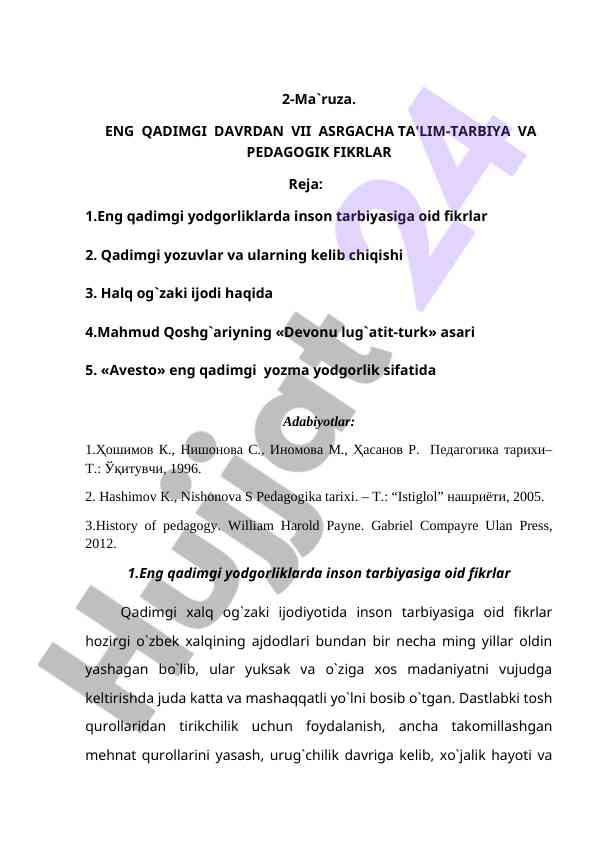 2-Ma`ruza.

ENG QADIMGI DAVRDAN VII ASRGACHA TA'LIM-TARBIYA VA PEDAGOGIK FIKRLAR

Reja:

1.Eng qadimgi yodgorliklarda inson tarbiyasiga oid fikrlar

2. Qadimgi yozuvlar va ularning kelib chiqishi

3. Halq og`zaki ijodi haqida

4.Mahmud Qoshg`ariyning «Devonu lug`atit-turk» asari

5. «Avesto» eng qadimgi yozma yodgorlik sifatida

Adabiyotlar:

1.Ҳошимов К., Нишонова С., Иномова М., Ҳасанов Р. Педагогика тарихи– Т.: Ўқитувчи, 1996.

2. Hashimov K., Nishonova S Pedagogika tarixi. – T.: “Istiglol” нашриёти, 2005.

3.History of pedagogy. William Harold Payne. Gabriel Compayre Ulan Press, 2012.

1.Eng qadimgi yodgorliklarda inson tarbiyasiga oid fikrlar

Qadimgi xalq og`zaki ijodiyotida inson tarbiyasiga oid fikrlar hozirgi o`zbek xalqining ajdodlari bundan bir necha ming yillar oldin yashagan bo`lib, ular yuksak va o`ziga xos madaniyatni vujudga keltirishda juda katta va mashaqqatli yo`lni bosib o`tgan. Dastlabki tosh qurollaridan tirikchilik uchun foydalanish, ancha takomillashgan mehnat qurollarini yasash, urug`chilik davriga kelib, xo`jalik hayoti va

Hujjat 24